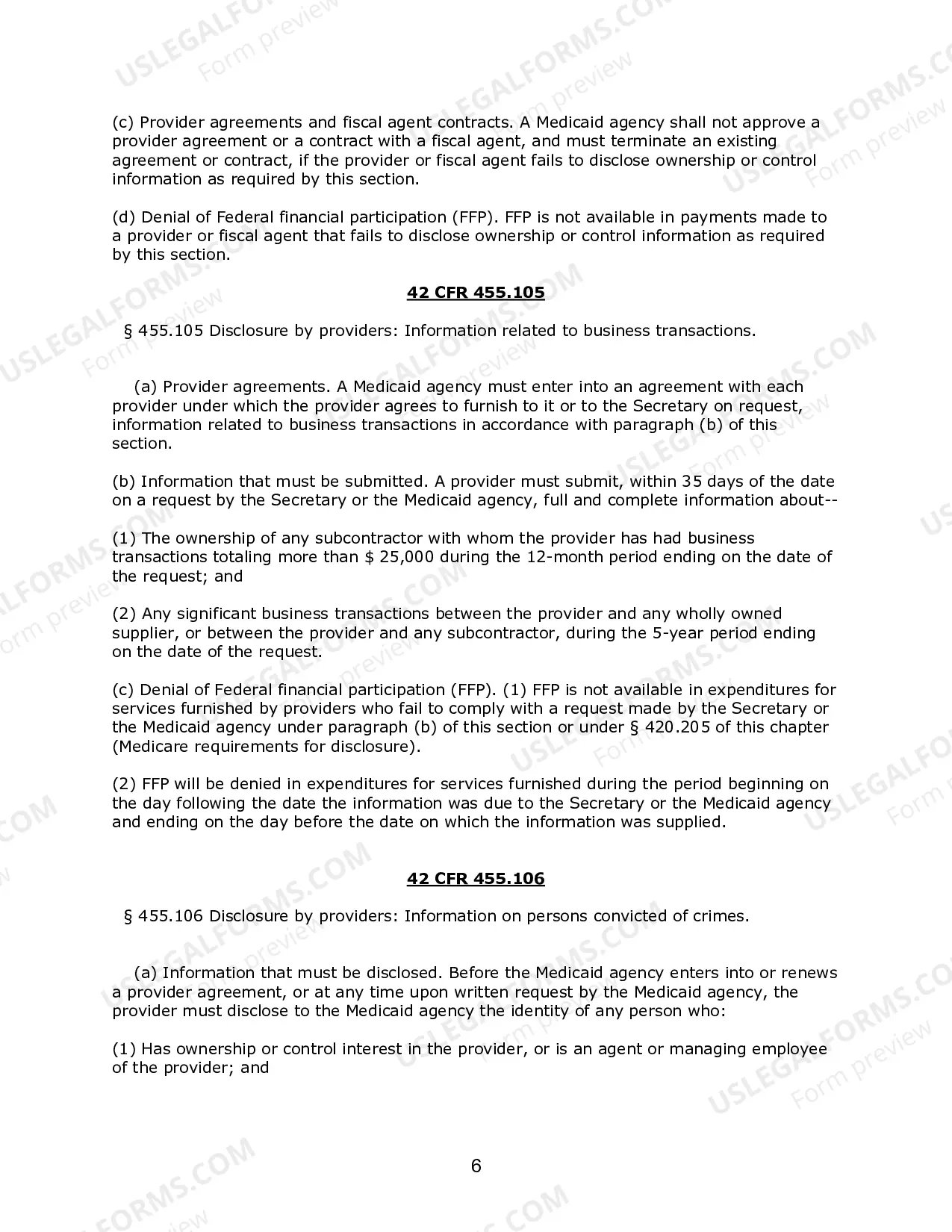 (c) Provider agreements and fiscal agent contracts. A Medicaid agency shall not approve a provider agreement or a contract with a fiscal agent, and must terminate an existing agreement or contract, if the provider or fiscal agent fails to disclose ownership or control information as required by this section.

(d) Denial of Federal financial participation (FFP). FFP is not available in payments made to a provider or fiscal agent that fails to disclose ownership or control information as required by this section.

42 CFR 455.105

§ 455.105 Disclosure by providers: Information related to business transactions.

(a) Provider agreements. A Medicaid agency must enter into an agreement with each provider under which the provider agrees to furnish to it or to the Secretary on request, information related to business transactions in accordance with paragraph (b) of this section.

(b) Information that must be submitted. A provider must submit, within 35 days of the date on a request by the Secretary or the Medicaid agency, full and complete information about--

(1) The ownership of any subcontractor with whom the provider has had business transactions totaling more than $ 25,000 during the 12-month period ending on the date of the request; and

(2) Any significant business transactions between the provider and any wholly owned supplier, or between the provider and any subcontractor, during the 5-year period ending on the date of the request.

(c) Denial of Federal financial participation (FFP). (1) FFP is not available in expenditures for services furnished by providers who fail to comply with a request made by the Secretary or the Medicaid agency under paragraph (b) of this section or under § 420.205 of this chapter (Medicare requirements for disclosure).

(2) FFP will be denied in expenditures for services furnished during the period beginning on the day following the date the information was due to the Secretary or the Medicaid agency and ending on the day before the date on which the information was supplied.

42 CFR 455.106

§ 455.106 Disclosure by providers: Information on persons convicted of crimes.

(a) Information that must be disclosed. Before the Medicaid agency enters into or renews a provider agreement, or at any time upon written request by the Medicaid agency, the provider must disclose to the Medicaid agency the identity of any person who:

(1) Has ownership or control interest in the provider, or is an agent or managing employee of the provider; and

6

USLEGALFORMS.COM
Form preview